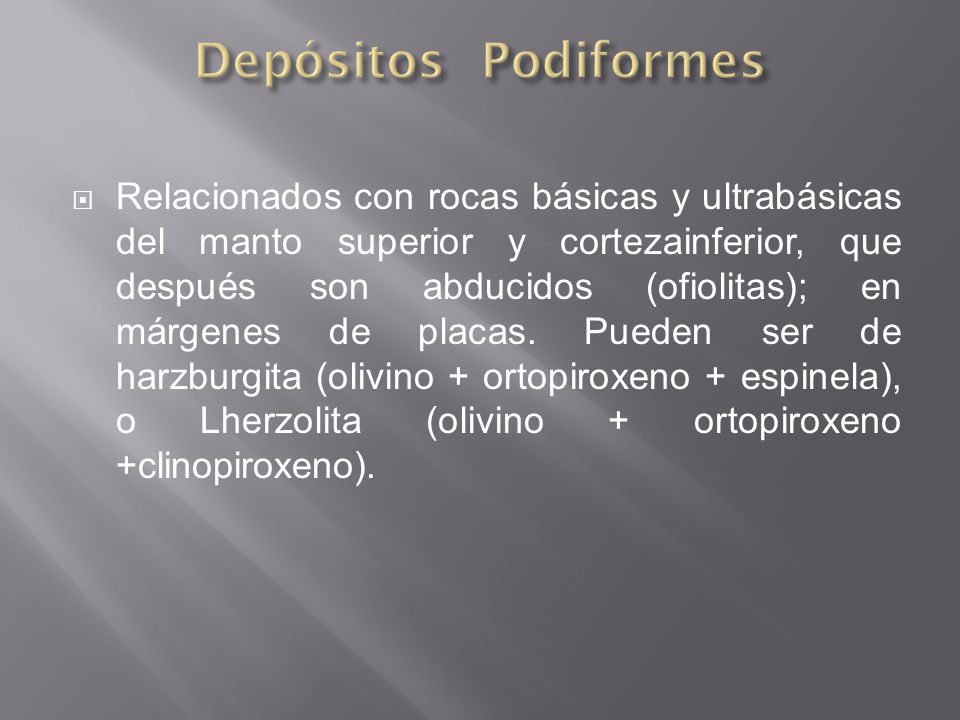 Depósitos Podiformes

Relacionados con rocas básicas y ultrabásicas del manto superior y cortezainferior, que después son abducidos (ofiolitas); en márgenes de placas. Pueden ser de harzburgita (olivino + ortopiroxeno + espinela), o Lherzolita (olivino + ortopiroxeno +clinopiroxeno).